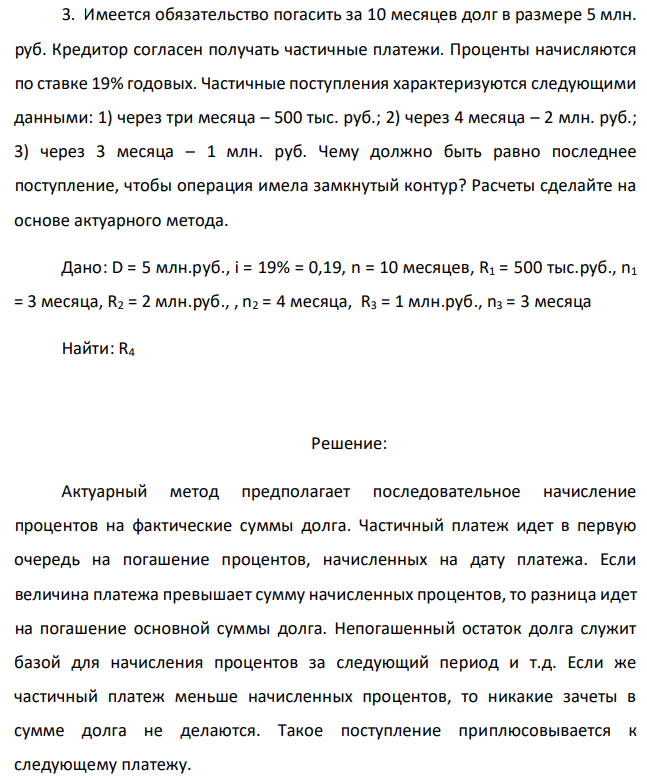 3. Имеется обязательство погасить за 10 месяцев долг в размере 5 млн. руб. Кредитор согласен получать частичные платежи. Проценты начисляются по ставке 19% годовых. Частичные поступления характеризуются следующими данными: 1) через три месяца – 500 тыс. руб.; 2) через 4 месяца – 2 млн. руб.; 3) через 3 месяца – 1 млн. руб. Чему должно быть равно последнее поступление, чтобы операция имела замкнутый контур? Расчеты сделайте на основе актуарного метода.

Дано: D = 5 млн.руб., i = 19% = 0,19, n = 10 месяцев, $R_1$ = 500 тыс.руб., $n_1$ = 3 месяца, $R_2$ = 2 млн.руб., , $n_2$ = 4 месяца, $R_3$ = 1 млн.руб., $n_3$ = 3 месяца

Найти: $R_4$

Решение:

Актуарный метод предполагает последовательное начисление процентов на фактические суммы долга. Частичный платеж идет в первую очередь на погашение процентов, начисленных на дату платежа. Если величина платежа превышает сумму начисленных процентов, то разница идет на погашение основной суммы долга. Непогашенный остаток долга служит базой для начисления процентов за следующий период и т.д. Если же частичный платеж меньше начисленных процентов, то никакие зачеты в сумме долга не делаются. Такое поступление приплюсовывается к следующему платежу.